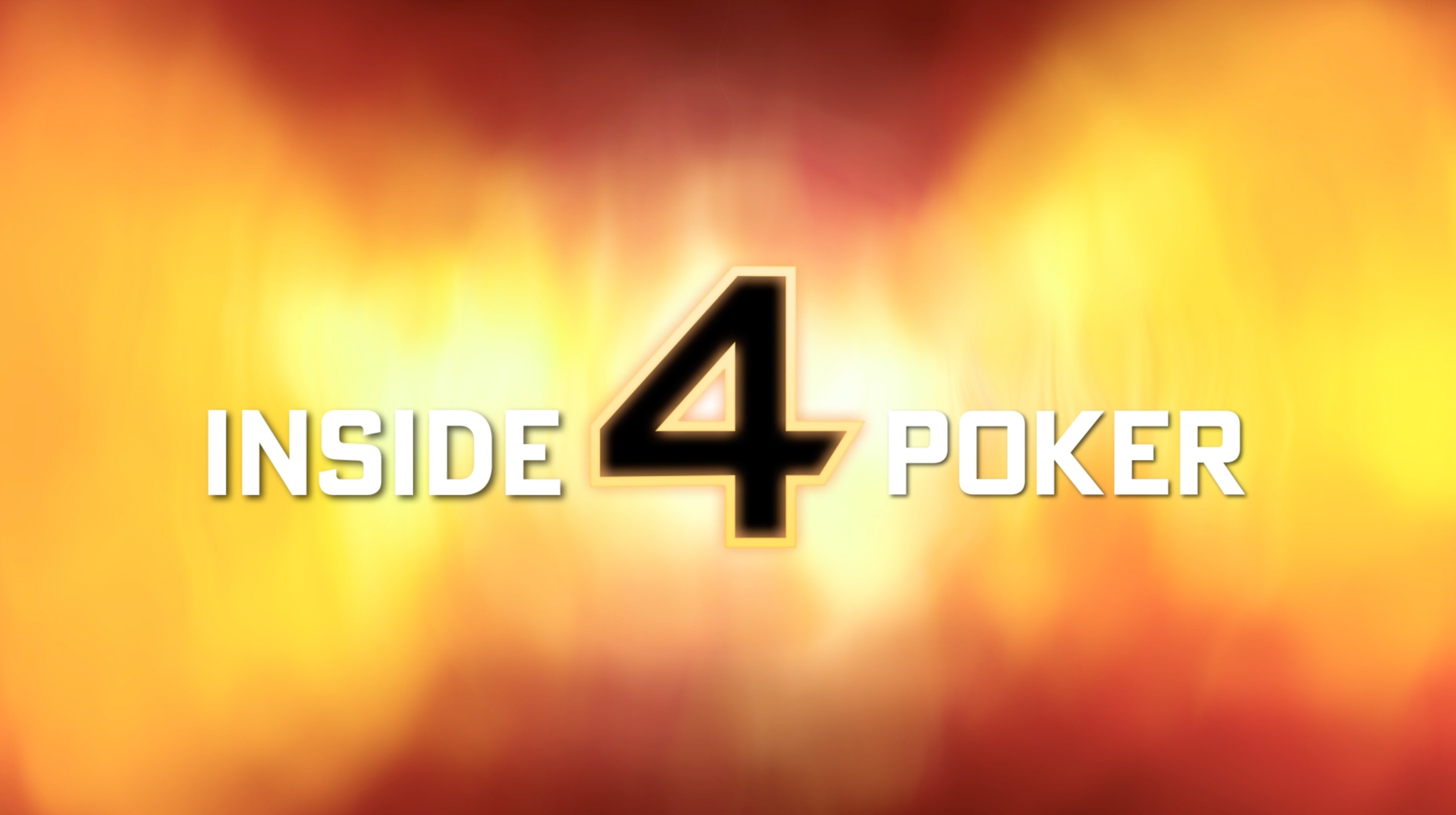 INSIDE 4 POKER